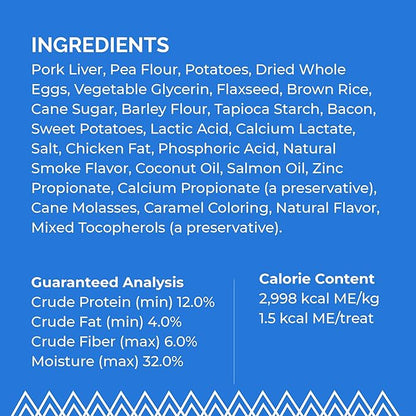 INGREDIENTS
Pork Liver, Pea Flour, Potatoes, Dried Whole Eggs, Vegetable Glycerin, Flaxseed, Brown Rice, Cane Sugar, Barley Flour, Tapioca Starch, Bacon, Sweet Potatoes, Lactic Acid, Calcium Lactate, Salt, Chicken Fat, Phosphoric Acid, Natural Smoke Flavor, Coconut Oil, Salmon Oil, Zinc Propionate, Calcium Propionate (a preservative), Cane Molasses, Caramel Coloring, Natural Flavor, Mixed Tocopherols (a preservative).

Guaranteed Analysis
Crude Protein (min) 12.0%
Crude Fat (min) 4.0%
Crude Fiber (max) 6.0%
Moisture (max) 32.0%

Calorie Content
2,998 kcal ME/kg
1.5 kcal ME/treat